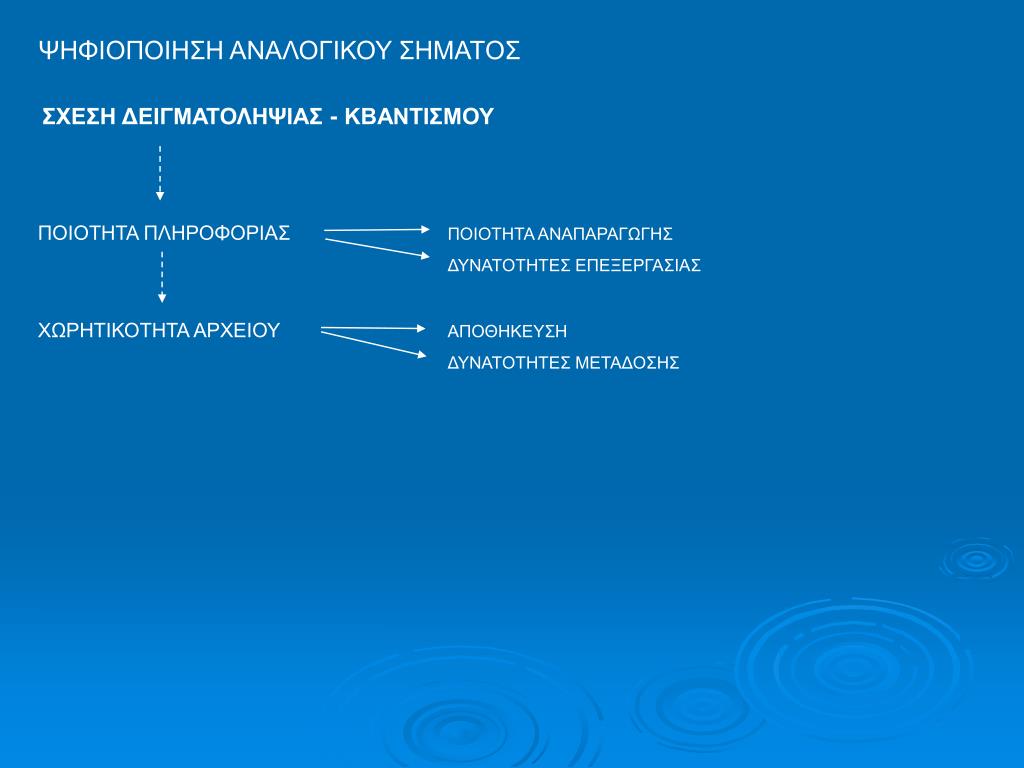 ΨΗΦΙΟΠΟΙΗΣΗ ΑΝΑΛΟΓΙΚΟΥ ΣΗΜΑΤΟΣ

ΣΧΕΣΗ ΔΕΙΓΜΑΤΟΛΗΨΙΑΣ - ΚΒΑΝΤΙΣΜΟΥ

ΠΟΙΟΤΗΤΑ ΠΛΗΡΟΦΟΡΙΑΣ

ΠΟΙΟΤΗΤΑ ΑΝΑΠΑΡΑΓΩΓΗΣ

ΔΥΝΑΤΟΤΗΤΕΣ ΕΠΕΞΕΡΓΑΣΙΑΣ

ΧΩΡΗΤΙΚΟΤΗΤΑ ΑΡΧΕΙΟΥ

ΑΠΟΘΗΚΕΥΣΗ

ΔΥΝΑΤΟΤΗΤΕΣ ΜΕΤΑΔΟΣΗΣ